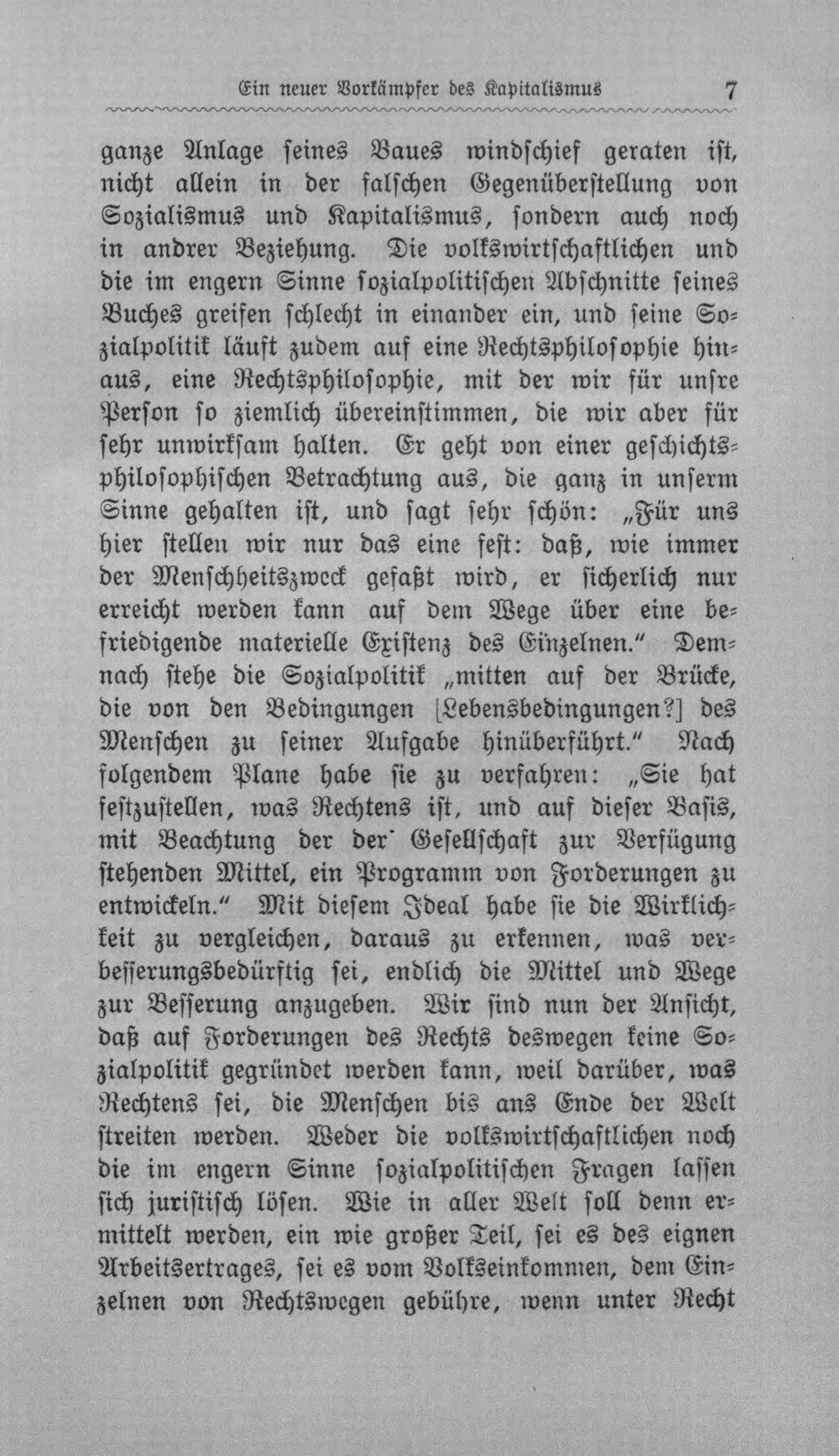 Ein neuer Vorkämpfer des Kapitalismus 7

ganze Anlage seines Baues windschief geraten ist, nicht allein in der falschen Gegenüberstellung von Sozialismus und Kapitalismus, sondern auch noch in andrer Beziehung. Die volkswirtschaftlichen und die im engern Sinne sozialpolitischen Abschnitte seines Buches greifen schlecht in einander ein, und seine Sozialpolitik läuft zudem auf eine Rechtsphilosophie hinaus, eine Rechtsphilosophie, mit der wir für unsre Person so ziemlich übereinstimmen, die wir aber für sehr unwirksam halten. Er geht von einer geschichtsphilosophischen Betrachtung aus, die ganz in unserm Sinne gehalten ist, und sagt sehr schön: „Für uns hier stellen wir nur das eine fest: daß, wie immer der Menschheitszweck gefaßt wird, er sicherlich nur erreicht werden kann auf dem Wege über eine befriedigende materielle Existenz des Einzelnen.“ Demnach stehe die Sozialpolitik „mitten auf der Brücke, die von den Bedingungen [Lebensbedingungen?] des Menschen zu seiner Aufgabe hinüberführt.“ Nach folgendem Plane habe sie zu verfahren: „Sie hat festzustellen, was Rechtens ist, und auf dieser Basis, mit Beachtung der der Gesellschaft zur Verfügung stehenden Mittel, ein Programm von Forderungen zu entwickeln.“ Mit diesem Ideal habe sie die Wirklichkeit zu vergleichen, daraus zu erkennen, was verbesserungsbedürftig sei, endlich die Mittel und Wege zur Besserung anzugeben. Wir sind nun der Ansicht, daß auf Forderungen des Rechts deswegen keine Sozialpolitik gegründet werden kann, weil darüber, was Rechtens sei, die Menschen bis ans Ende der Welt streiten werden. Weder die volkswirtschaftlichen noch die im engern Sinne sozialpolitischen Fragen lassen sich juristisch lösen. Wie in aller Welt soll denn ermittelt werden, ein wie großer Teil, sei es des eignen Arbeitsertrages, sei es vom Volkseinkommen, dem Einzelnen von Rechtswegen gebühre, wenn unter Recht